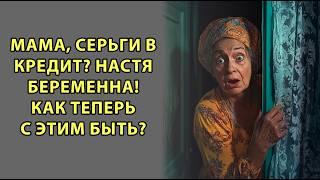 МАМА, СЕРЬГИ В КРЕДИТ? НАСТЯ БЕРЕМЕННА! КАК ТЕПЕРЬ С ЭТИМ БЫТЬ?